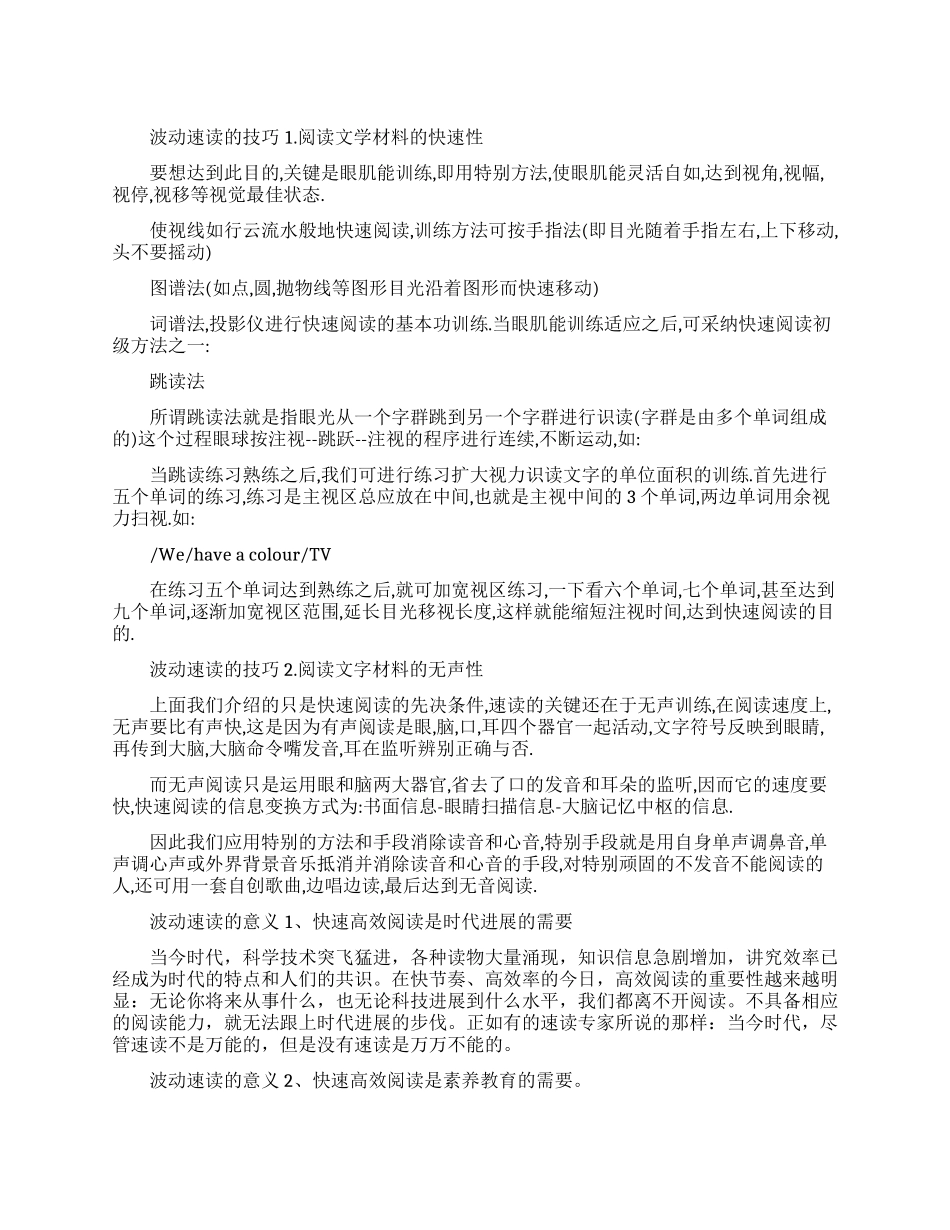 波动速读的技巧 1.阅读文学材料的快速性

要想达到此目的,关键是眼肌能训练,即用特别方法,使眼肌能灵活自如,达到视角,视幅,视停,视移等视觉最佳状态.

使视线如行云流水般地快速阅读,训练方法可按手指法(即目光随着手指左右,上下移动,头不要摇动)

图谱法(如点,圆,抛物线等图形目光沿着图形而快速移动)

词谱法,投影仪进行快速阅读的基本功训练.当眼肌能训练适应之后,可采纳快速阅读初级方法之一:

跳读法

所谓跳读法就是指眼光从一个字群跳到另一个字群进行识读(字群是由多个单词组成的)这个过程眼球按注视--跳跃--注视的程序进行连续,不断运动,如:

当跳读练习熟练之后,我们可进行练习扩大视力识读文字的单位面积的训练.首先进行五个单词的练习,练习是主视区总应放在中间,也就是主视中间的 3 个单词,两边单词用余视力扫视.如:

/We/have a colour/TV

在练习五个单词达到熟练之后,就可加宽视区练习,一下看六个单词,七个单词,甚至达到九个单词,逐渐加宽视区范围,延长目光移视长度,这样就能缩短注视时间,达到快速阅读的目的.

波动速读的技巧 2.阅读文字材料的无声性

上面我们介绍的只是快速阅读的先决条件,速读的关键还在于无声训练,在阅读速度上,无声要比有声快,这是因为有声阅读是眼,脑,口,耳四个器官一起活动,文字符号反映到眼睛,再传到大脑,大脑命令嘴发音,耳在监听辨别正确与否.

而无声阅读只是运用眼和脑两大器官,省去了口的发音和耳朵的监听,因而它的速度要快,快速阅读的信息变换方式为:书面信息-眼睛扫描信息-大脑记忆中枢的信息.

因此我们应用特别的方法和手段消除读音和心音,特别手段就是用自身单声调鼻音,单声调心声或外界背景音乐抵消并消除读音和心音的手段,对特别顽固的不发音不能阅读的人,还可用一套自创歌曲,边唱边读,最后达到无音阅读.

波动速读的意义 1、快速高效阅读是时代进展的需要

当今时代，科学技术突飞猛进，各种读物大量涌现，知识信息急剧增加，讲究效率已经成为时代的特点和人们的共识。在快节奏、高效率的今日，高效阅读的重要性越来越明显：无论你将来从事什么，也无论科技进展到什么水平，我们都离不开阅读。不具备相应的阅读能力，就无法跟上时代进展的步伐。正如有的速读专家所说的那样：当今时代，尽管速读不是万能的，但是没有速读是万万不能的。

波动速读的意义 2、快速高效阅读是素养教育的需要。